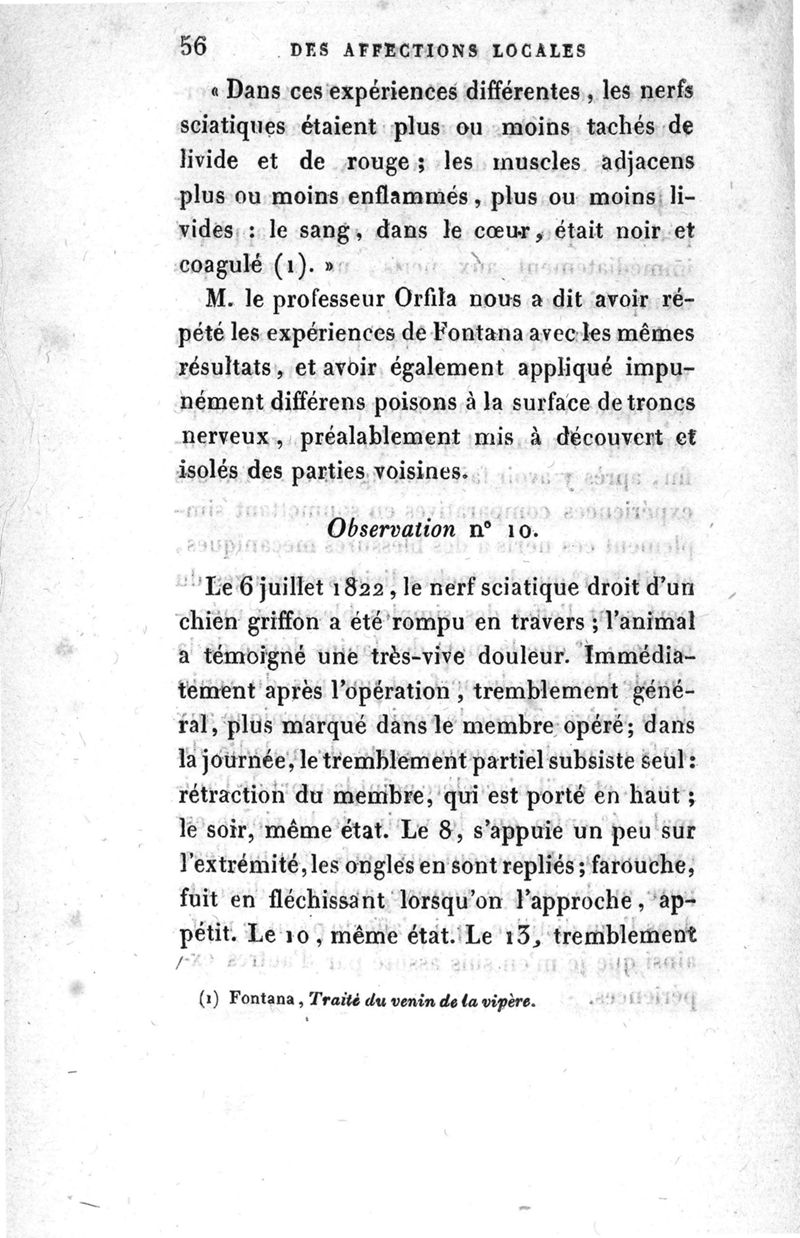 56 DES AFFECTIONS LOCALES

« Dans ces expériences différentes, les nerfs sciatiques étaient plus ou moins tachés de livide et de rouge ; les muscles adjacens plus ou moins enflammés, plus ou moins livides : le sang, dans le cœur, était noir et coagulé (1). »

M. le professeur Orfila nous a dit avoir répété les expériences de Fontana avec les mêmes résultats, et avoir également appliqué impunément différens poisons à la surface de troncs nerveux, préalablement mis à découvert et isolés des parties voisines.

Observation n° 10.

Le 6 juillet 1822, le nerf sciatique droit d'un chien griffon a été rompu en travers ; l'animal a témoigné une très-vive douleur. Immédiatement après l'opération, tremblement général, plus marqué dans le membre opéré; dans la journée, le tremblement partiel subsiste seul : rétraction du membre, qui est porté en haut ; le soir, même état. Le 8, s'appuie un peu sur l'extrémité, les ongles en sont repliés ; farouche, fuit en fléchissant lorsqu'on l'approche, appétit. Le 10, même état. Le 13, tremblement

(1) Fontana, Traité du venin de la vipère.